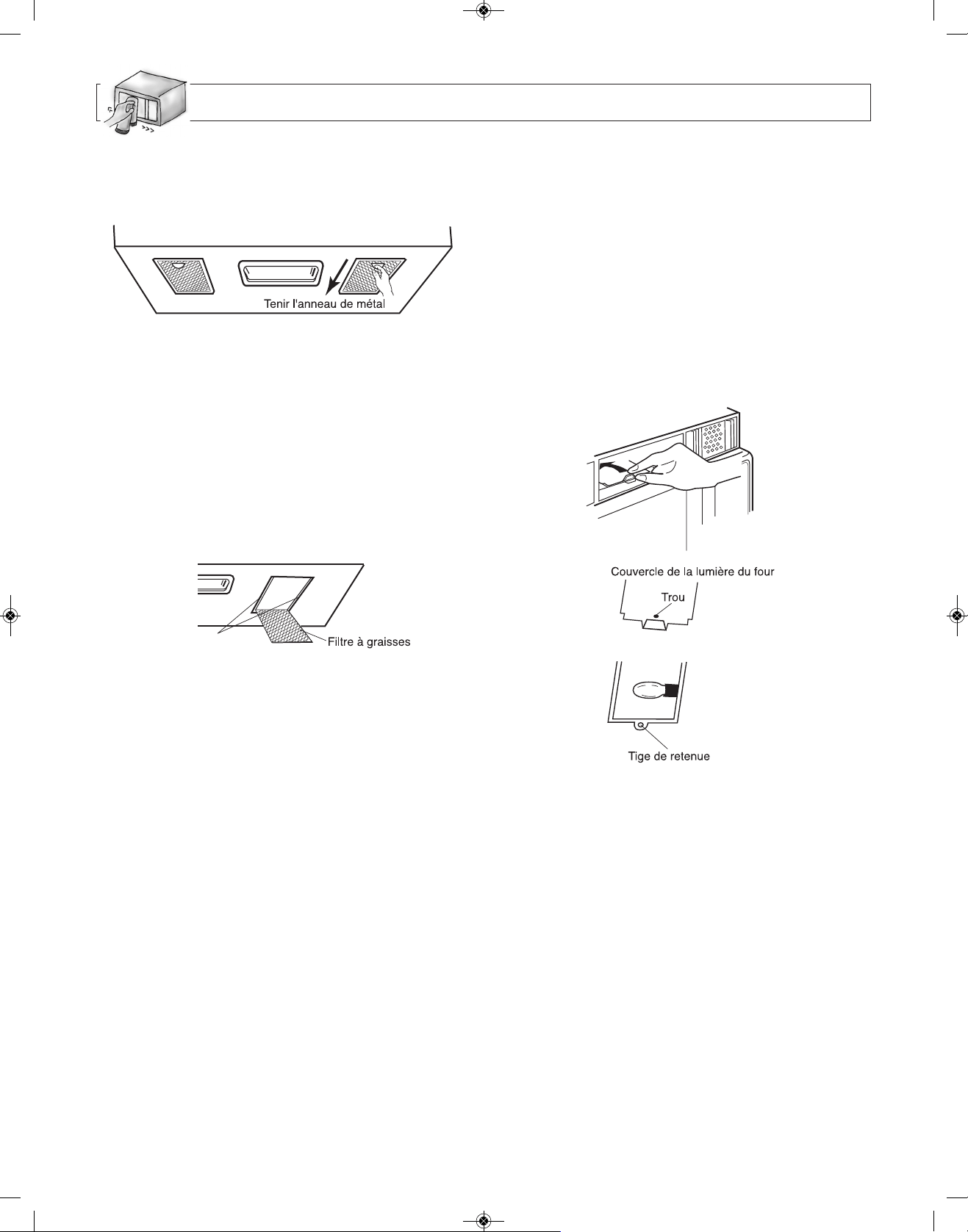 Tenir l'anneau de métal

Filtre à graisses

Couvercle de la lumière du four

Trou

Tige de retenue